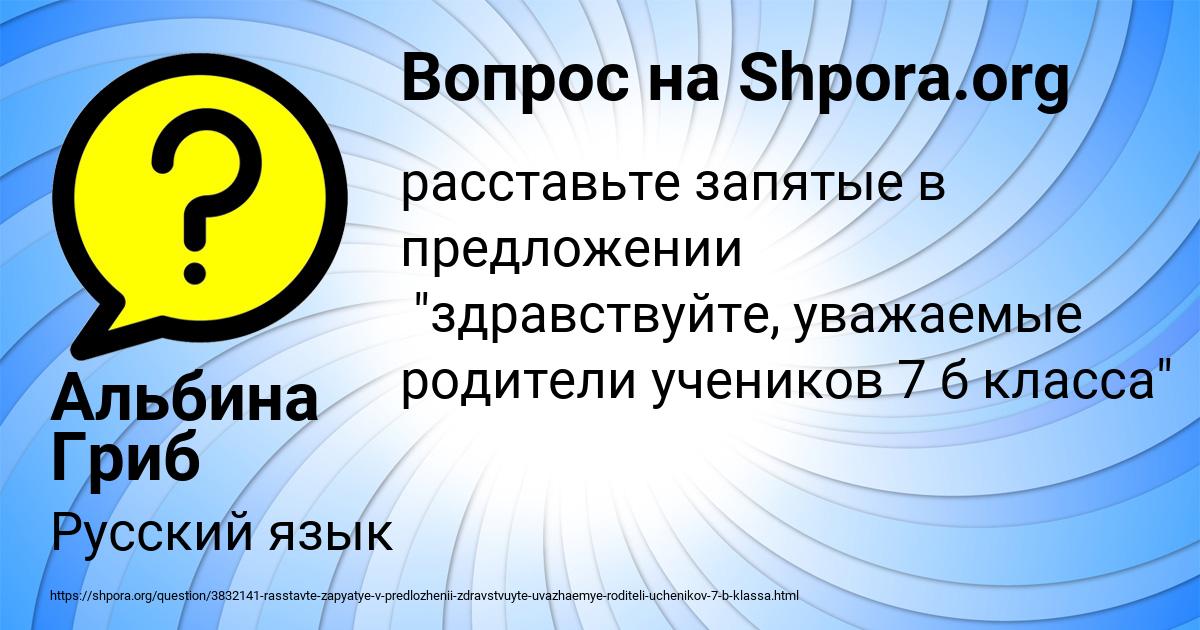 Вопрос на Shpora.org

расставьте запятые в предложении "здравствуйте, уважаемые родители учеников 7 б класса"

Альбина Гриб

Русский язык

https://shpora.org/question/3832141-rasstavte-zapyatye-v-predlozhenii-zdravstvuyte-uvazhaemye-roditeli-uchenikov-7-b-klassa.html